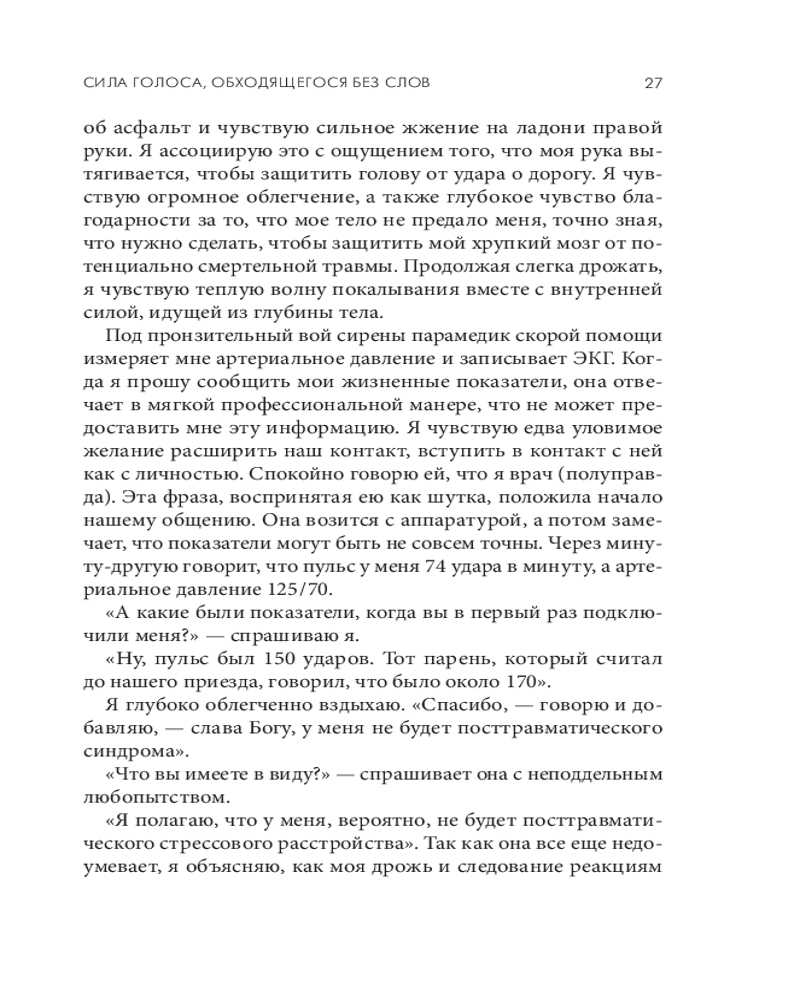 СИЛА ГОЛОСА, ОБХОДЯЩЕГОСЯ БЕЗ СЛОВ 27

об асфальт и чувствую сильное жжение на ладони правой руки. Я ассоциирую это с ощущением того, что моя рука вытягивается, чтобы защитить голову от удара о дорогу. Я чувствую огромное облегчение, а также глубокое чувство благодарности за то, что мое тело не предало меня, точно зная, что нужно сделать, чтобы защитить мой хрупкий мозг от потенциально смертельной травмы. Продолжая слегка дрожать, я чувствую теплую волну покалывания вместе с внутренней силой, идущей из глубины тела.

Под пронзительный вой сирены парамедик скорой помощи измеряет мне артериальное давление и записывает ЭКГ. Когда я прошу сообщить мои жизненные показатели, она отвечает в мягкой профессиональной манере, что не может предоставить мне эту информацию. Я чувствую едва уловимое желание расширить наш контакт, вступить в контакт с ней как с личностью. Спокойно говорю ей, что я врач (полуправда). Эта фраза, воспринятая ею как шутка, положила начало нашему общению. Она возится с аппаратурой, а потом замечает, что показатели могут быть не совсем точны. Через минуту-другую говорит, что пульс у меня 74 удара в минуту, а артериальное давление 125/70.

«А какие были показатели, когда вы в первый раз подключили меня?» — спрашиваю я.

«Ну, пульс был 150 ударов. Тот парень, который считал до нашего приезда, говорил, что было около 170».

Я глубоко облегченно вздыхаю. «Спасибо, — говорю и добавляю, — слава Богу, у меня не будет посттравматического синдрома».

«Что вы имеете в виду?» — спрашивает она с неподдельным любопытством.

«Я полагаю, что у меня, вероятно, не будет посттравматического стрессового расстройства». Так как она все еще недоумевает, я объясняю, как моя дрожь и следование реакциям